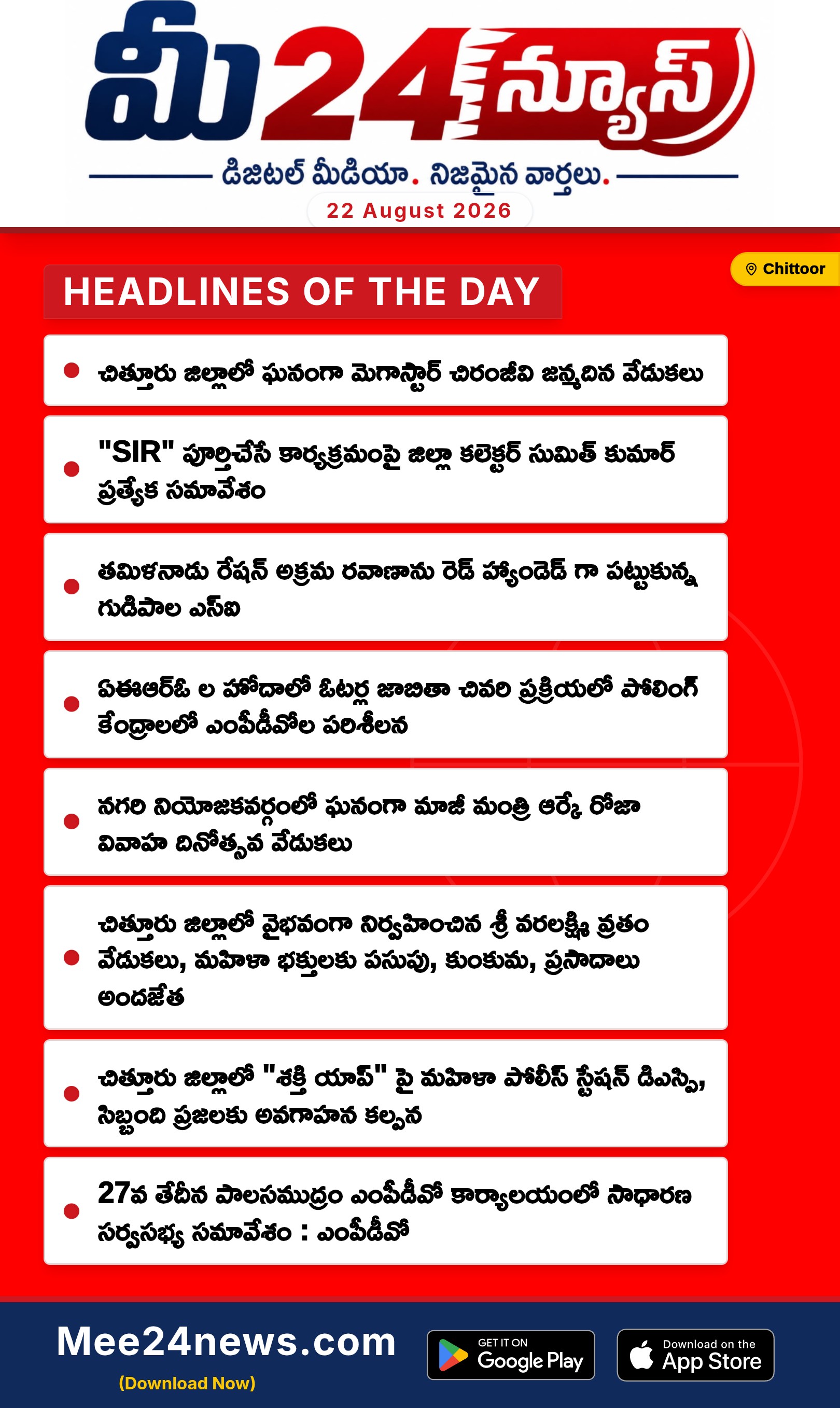 మీ24న్యూస్

డిజిటల్ మీడియా. నిజమైన వార్తలు.

22 August 2026

Chittoor

HEADLINES OF THE DAY

చిత్తూరు జిల్లాలో ఘనంగా మెగాస్టార్ చిరంజీవి జన్మదిన వేడుకలు

"SIR" పూర్తిచేసే కార్యక్రమంపై జిల్లా కలెక్టర్ సుమిత్ కుమార్ ప్రత్యేక సమావేశం

తమిళనాడు రేషన్ అక్రమ రవాణాను రెడ్ హ్యాండెడ్ గా పట్టుకున్న గుడిపాల ఎస్ఐ

ఏఈఆర్ఓ ల హోదాలో ఓటర్ల జాబితా చివరి ప్రక్రియలో పోలింగ్ కేంద్రాలలో ఎంపీడీవోల పరిశీలన

నగరి నియోజకవర్గంలో ఘనంగా మాజీ మంత్రి ఆర్కే రోజా వివాహ దినోత్సవ వేడుకలు

చిత్తూరు జిల్లాలో వైభవంగా నిర్వహించిన శ్రీ వరలక్ష్మి వ్రతం వేడుకలు, మహిళా భక్తులకు పసుపు, కుంకుమ, ప్రసాదాలు అందజేత

చిత్తూరు జిల్లాలో "శక్తి యాప్" పై మహిళా పోలీస్ స్టేషన్ డిఎస్పి, సిబ్బంది ప్రజలకు అవగాహన కల్పన

27వ తేదీన పాలసముద్రం ఎంపీడీవో కార్యాలయంలో సాధారణ సర్వసభ్య సమావేశం : ఎంపీడీవో

Mee24news.com
(Download Now)

GET IT ON Google Play

Download on the App Store